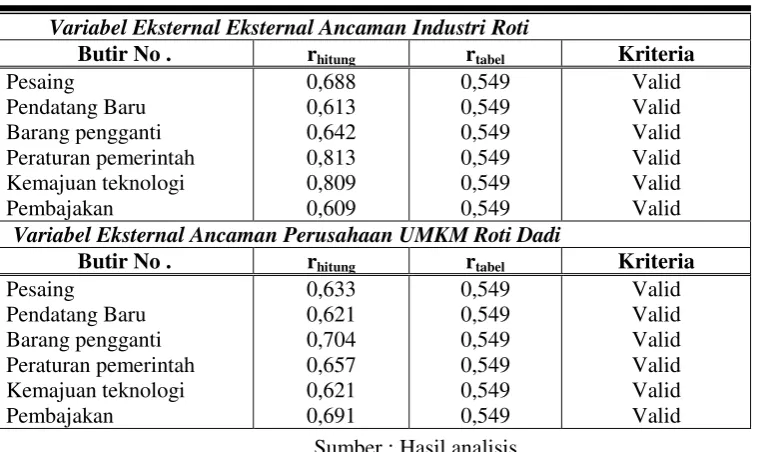 | Variabel Eksternal Eksternal Ancaman Industri Roti | | | |
|---|---|---|---|
| Butir No . | $r_{hitung}$ | $r_{tabel}$ | Kriteria |
| Pesaing | 0,688 | 0,549 | Valid |
| Pendatang Baru | 0,613 | 0,549 | Valid |
| Barang pengganti | 0,642 | 0,549 | Valid |
| Peraturan pemerintah | 0,813 | 0,549 | Valid |
| Kemajuan teknologi | 0,809 | 0,549 | Valid |
| Pembajakan | 0,609 | 0,549 | Valid |
| Variabel Eksternal Ancaman Perusahaan UMKM Roti Dadi | | | |
| Butir No . | $r_{hitung}$ | $r_{tabel}$ | Kriteria |
| Pesaing | 0,633 | 0,549 | Valid |
| Pendatang Baru | 0,621 | 0,549 | Valid |
| Barang pengganti | 0,704 | 0,549 | Valid |
| Peraturan pemerintah | 0,657 | 0,549 | Valid |
| Kemajuan teknologi | 0,621 | 0,549 | Valid |
| Pembajakan | 0,691 | 0,549 | Valid |

Sumber : Hasil analisis